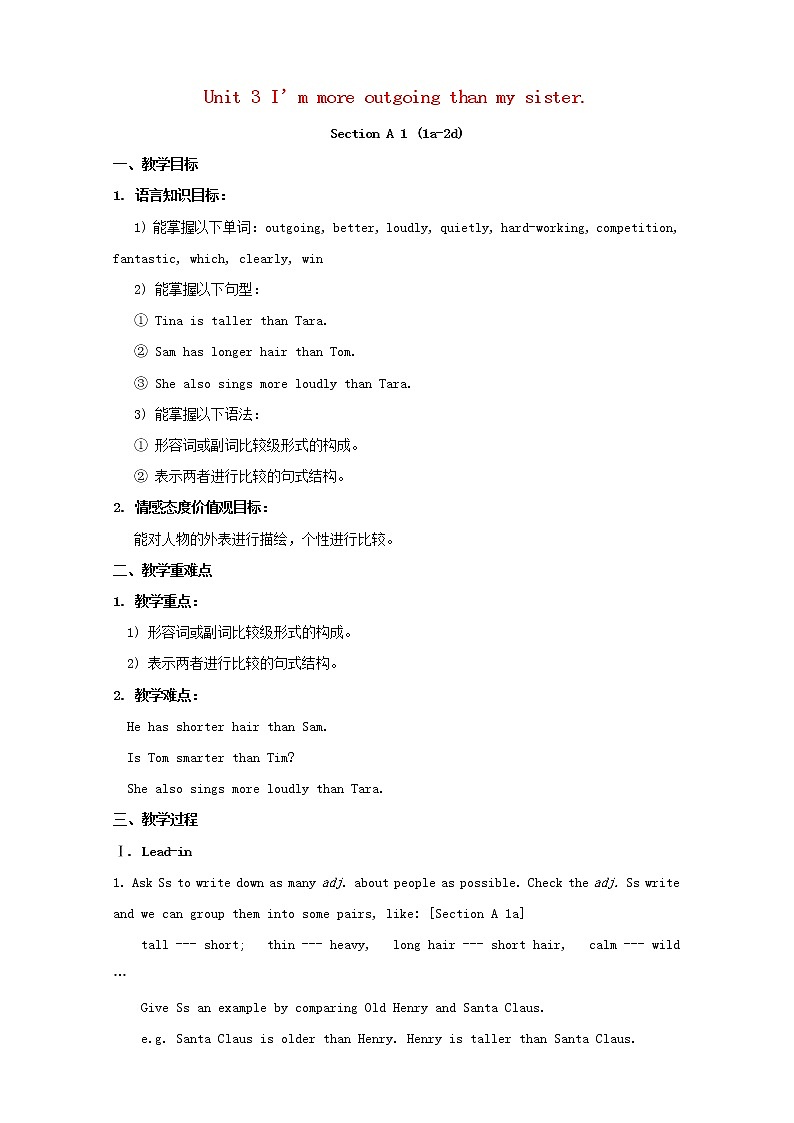 Unit 3 I' m more outgoing than my sister.

Section A 1 (1a-2d)

一、教学目标

1. 语言知识目标：

1) 能掌握以下单词：outgoing, better, loudly, quietly, hard-working, competition, fantastic, which, clearly, win

2) 能掌握以下句型：

① Tina is taller than Tara.

② Sam has longer hair than Tom.

③ She also sings more loudly than Tara.

3) 能掌握以下语法：

① 形容词或副词比较级形式的构成。

② 表示两者进行比较的句式结构。

2. 情感态度价值观目标：

能对人物的外表进行描绘，个性进行比较。

二、教学重难点

1. 教学重点：

1) 形容词或副词比较级形式的构成。

2) 表示两者进行比较的句式结构。

2. 教学难点：

He has shorter hair than Sam.

Is Tom smarter than Tim?

She also sings more loudly than Tara.

三、教学过程

Ⅰ. Lead-in

1. Ask Ss to write down as many adj. about people as possible. Check the adj. Ss write and we can group them into some pairs, like: [Section A 1a]

tall --- short; thin --- heavy, long hair --- short hair, calm --- wild …

Give Ss an example by comparing Old Henry and Santa Claus.

e.g. Santa Claus is older than Henry. Henry is taller than Santa Claus.